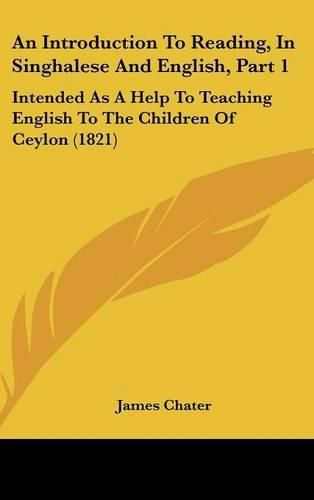 An Introduction To Reading, In Singhalese And English, Part 1

Intended As A Help To Teaching English To The Children Of Ceylon (1821)

James Chater